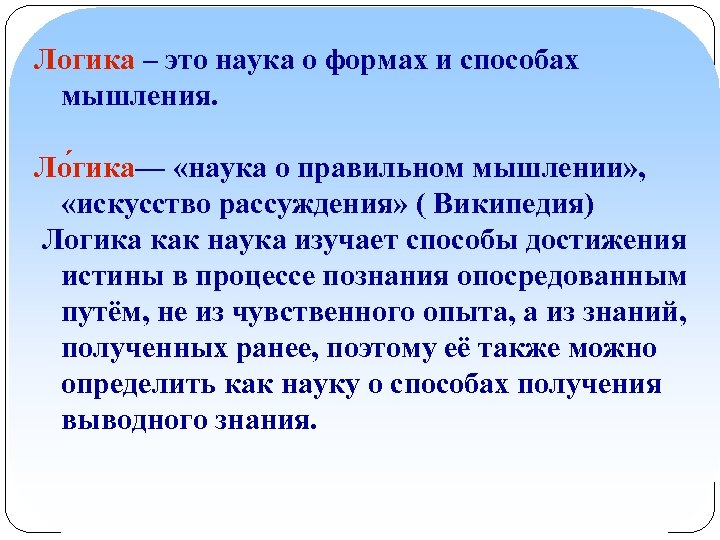 Логика – это наука о формах и способах мышления.

Ло́гика— «наука о правильном мышлении», «искусство рассуждения» ( Википедия)

Логика как наука изучает способы достижения истины в процессе познания опосредованным путём, не из чувственного опыта, а из знаний, полученных ранее, поэтому её также можно определить как науку о способах получения выводного знания.